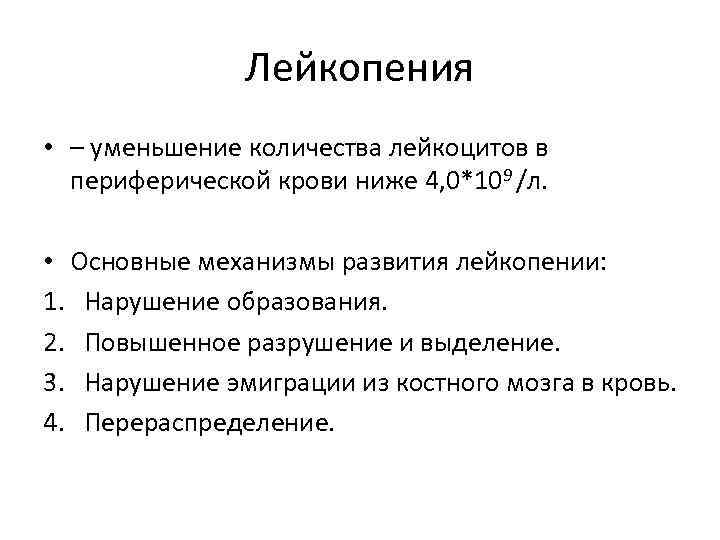 Лейкопения

• – уменьшение количества лейкоцитов в периферической крови ниже $4,0*10^9$ /л.

• Основные механизмы развития лейкопении:
1. Нарушение образования.
2. Повышенное разрушение и выделение.
3. Нарушение эмиграции из костного мозга в кровь.
4. Перераспределение.